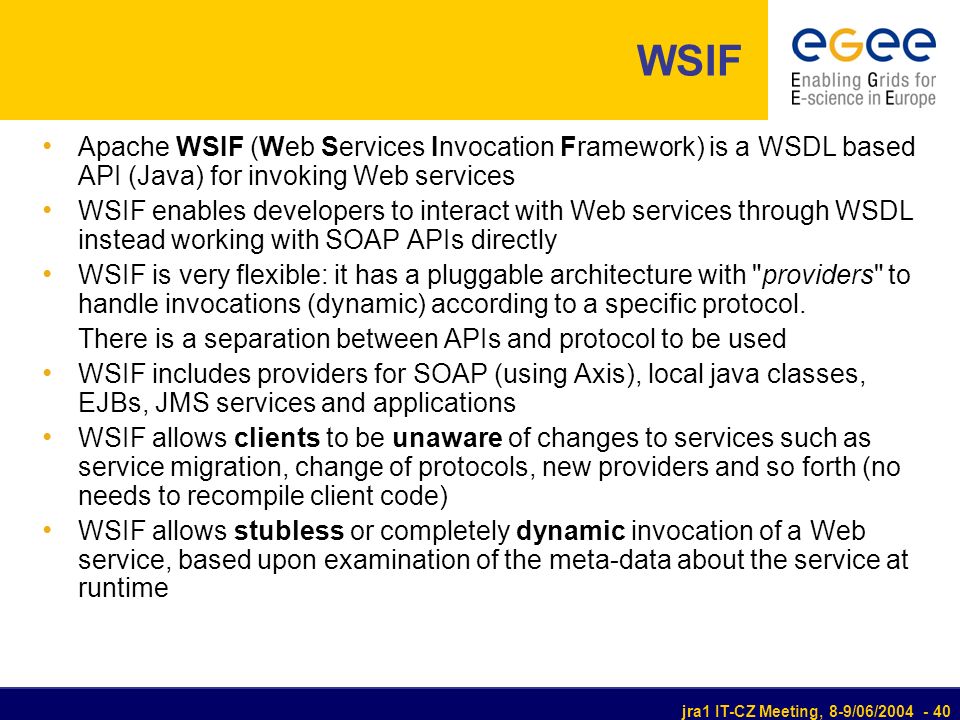 WSIF

egee
Enabling Grids for E-science in Europe

• Apache WSIF (Web Services Invocation Framework) is a WSDL based API (Java) for invoking Web services
• WSIF enables developers to interact with Web services through WSDL instead working with SOAP APIs directly
• WSIF is very flexible: it has a pluggable architecture with "providers" to handle invocations (dynamic) according to a specific protocol.

There is a separation between APIs and protocol to be used
• WSIF includes providers for SOAP (using Axis), local java classes, EJBs, JMS services and applications
• WSIF allows clients to be unaware of changes to services such as service migration, change of protocols, new providers and so forth (no needs to recompile client code)
• WSIF allows stubless or completely dynamic invocation of a Web service, based upon examination of the meta-data about the service at runtime

jra1 IT-CZ Meeting, 8-9/06/2004 - 40